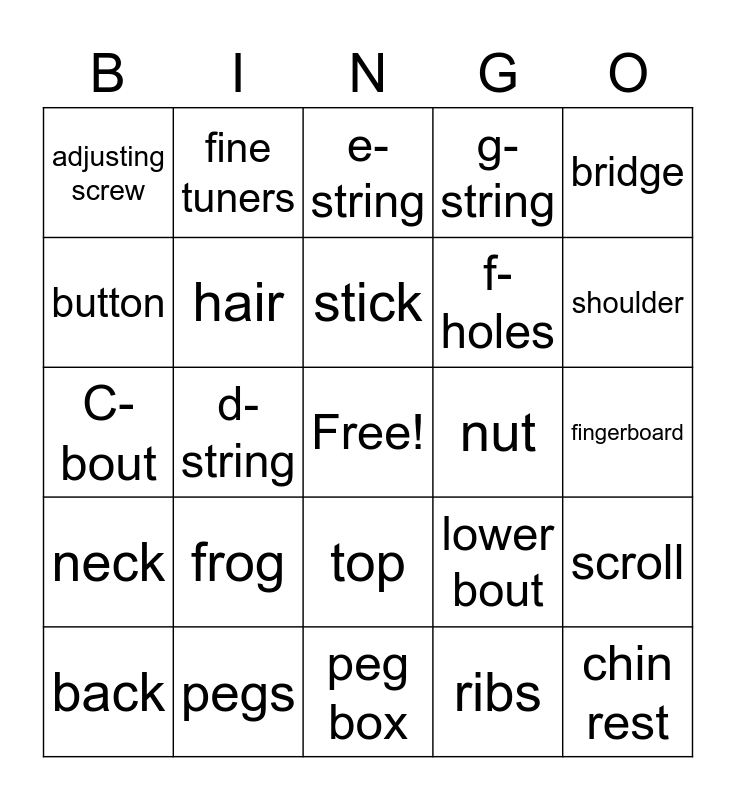 | B | I | N | G | O |
|---|---|---|---|---|
| adjusting screw | fine tuners | e-string | g-string | bridge |
| button | hair | stick | f-holes | shoulder |
| C-bout | d-string | Free! | nut | fingerboard |
| neck | frog | top | lower bout | scroll |
| back | pegs | peg box | ribs | chin rest |